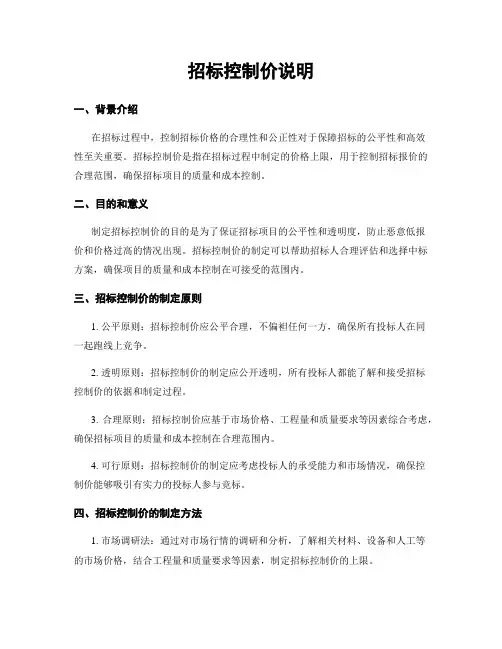 招标控制价说明

一、背景介绍

在招标过程中，控制招标价格的合理性和公正性对于保障招标的公平性和高效性至关重要。招标控制价是指在招标过程中制定的价格上限，用于控制招标报价的合理范围，确保招标项目的质量和成本控制。

二、目的和意义

制定招标控制价的目的是为了保证招标项目的公平性和透明度，防止恶意低报价和价格过高的情况出现。招标控制价的制定可以帮助招标人合理评估和选择中标方案，确保项目的质量和成本控制在可接受的范围内。

三、招标控制价的制定原则

1. 公平原则：招标控制价应公平合理，不偏袒任何一方，确保所有投标人在同一起跑线上竞争。

2. 透明原则：招标控制价的制定应公开透明，所有投标人都能了解和接受招标控制价的依据和制定过程。

3. 合理原则：招标控制价应基于市场价格、工程量和质量要求等因素综合考虑，确保招标项目的质量和成本控制在合理范围内。

4. 可行原则：招标控制价的制定应考虑投标人的承受能力和市场情况，确保控制价能够吸引有实力的投标人参与竞标。

四、招标控制价的制定方法

1. 市场调研法：通过对市场行情的调研和分析，了解相关材料、设备和人工等的市场价格，结合工程量和质量要求等因素，制定招标控制价的上限。